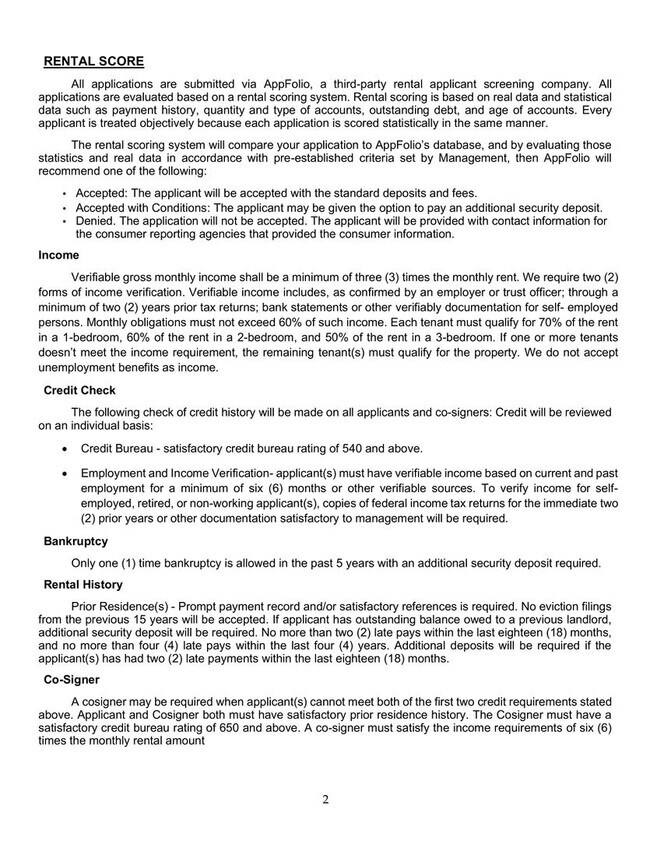 RENTAL SCORE

All applications are submitted via AppFolio, a third-party rental applicant screening company. All applications are evaluated based on a rental scoring system. Rental scoring is based on real data and statistical data such as payment history, quantity and type of accounts, outstanding debt, and age of accounts. Every applicant is treated objectively because each application is scored statistically in the same manner.

The rental scoring system will compare your application to AppFolio's database, and by evaluating those statistics and real data in accordance with pre-established criteria set by Management, then AppFolio will recommend one of the following:

• Accepted: The applicant will be accepted with the standard deposits and fees.
• Accepted with Conditions: The applicant may be given the option to pay an additional security deposit.
• Denied. The application will not be accepted. The applicant will be provided with contact information for the consumer reporting agencies that provided the consumer information.

Income

Verifiable gross monthly income shall be a minimum of three (3) times the monthly rent. We require two (2) forms of income verification. Verifiable income includes, as confirmed by an employer or trust officer; through a minimum of two (2) years prior tax returns; bank statements or other verifiably documentation for self- employed persons. Monthly obligations must not exceed 60% of such income. Each tenant must qualify for 70% of the rent in a 1-bedroom, 60% of the rent in a 2-bedroom, and 50% of the rent in a 3-bedroom. If one or more tenants doesn't meet the income requirement, the remaining tenant(s) must qualify for the property. We do not accept unemployment benefits as income.

Credit Check

The following check of credit history will be made on all applicants and co-signers: Credit will be reviewed on an individual basis:

• Credit Bureau - satisfactory credit bureau rating of 540 and above.

• Employment and Income Verification- applicant(s) must have verifiable income based on current and past employment for a minimum of six (6) months or other verifiable sources. To verify income for self-employed, retired, or non-working applicant(s), copies of federal income tax returns for the immediate two (2) prior years or other documentation satisfactory to management will be required.

Bankruptcy

Only one (1) time bankruptcy is allowed in the past 5 years with an additional security deposit required.

Rental History

Prior Residence(s) - Prompt payment record and/or satisfactory references is required. No eviction filings from the previous 15 years will be accepted. If applicant has outstanding balance owed to a previous landlord, additional security deposit will be required. No more than two (2) late pays within the last eighteen (18) months, and no more than four (4) late pays within the last four (4) years. Additional deposits will be required if the applicant(s) has had two (2) late payments within the last eighteen (18) months.

Co-Signer

A cosigner may be required when applicant(s) cannot meet both of the first two credit requirements stated above. Applicant and Cosigner both must have satisfactory prior residence history. The Cosigner must have a satisfactory credit bureau rating of 650 and above. A co-signer must satisfy the income requirements of six (6) times the monthly rental amount

2